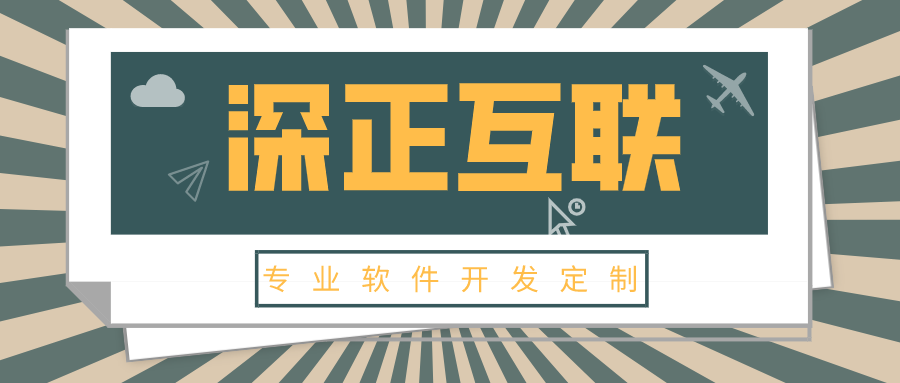 深正互联

专业软件开发定制